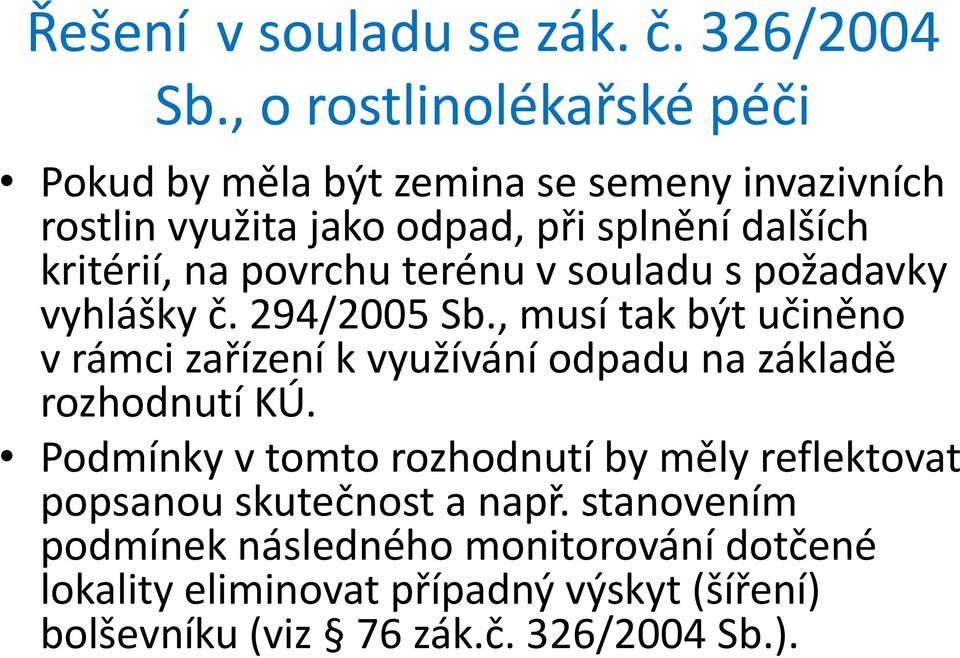 Řešení  v souladu se zák. č. 326/2004 Sb., o rostlinolékařské péči

• Pokud by měla být zemina se semeny invazivních rostlin využita jako odpad, při splnění dalších kritérií, na povrchu terénu v souladu s požadavky vyhlášky č. 294/2005 Sb., musí tak být učiněno v rámci zařízení k využívání odpadu na základě rozhodnutí KÚ.

• Podmínky v tomto rozhodnutí by měly reflektovat popsanou skutečnost a např. stanovením podmínek následného monitorování dotčené lokality eliminovat případný výskyt (šíření) bolševníku (viz § 76 zák.č. 326/2004 Sb.).